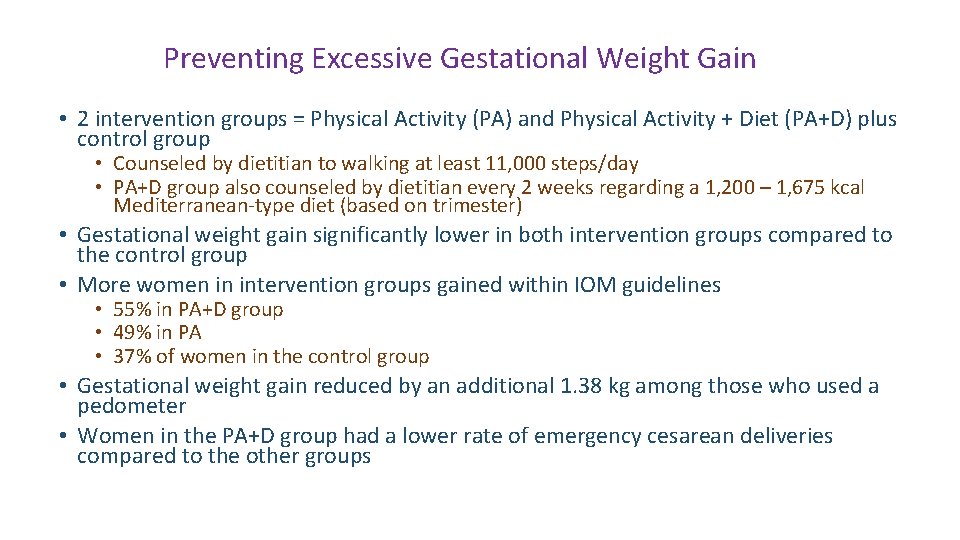 Preventing Excessive Gestational Weight Gain

• 2 intervention groups = Physical Activity (PA) and Physical Activity + Diet (PA+D) plus control group
  • Counseled by dietitian to walking at least 11,000 steps/day
  • PA+D group also counseled by dietitian every 2 weeks regarding a 1,200 – 1,675 kcal Mediterranean-type diet (based on trimester)
• Gestational weight gain significantly lower in both intervention groups compared to the control group
• More women in intervention groups gained within IOM guidelines
  • 55% in PA+D group
  • 49% in PA
  • 37% of women in the control group
• Gestational weight gain reduced by an additional 1.38 kg among those who used a pedometer
• Women in the PA+D group had a lower rate of emergency cesarean deliveries compared to the other groups